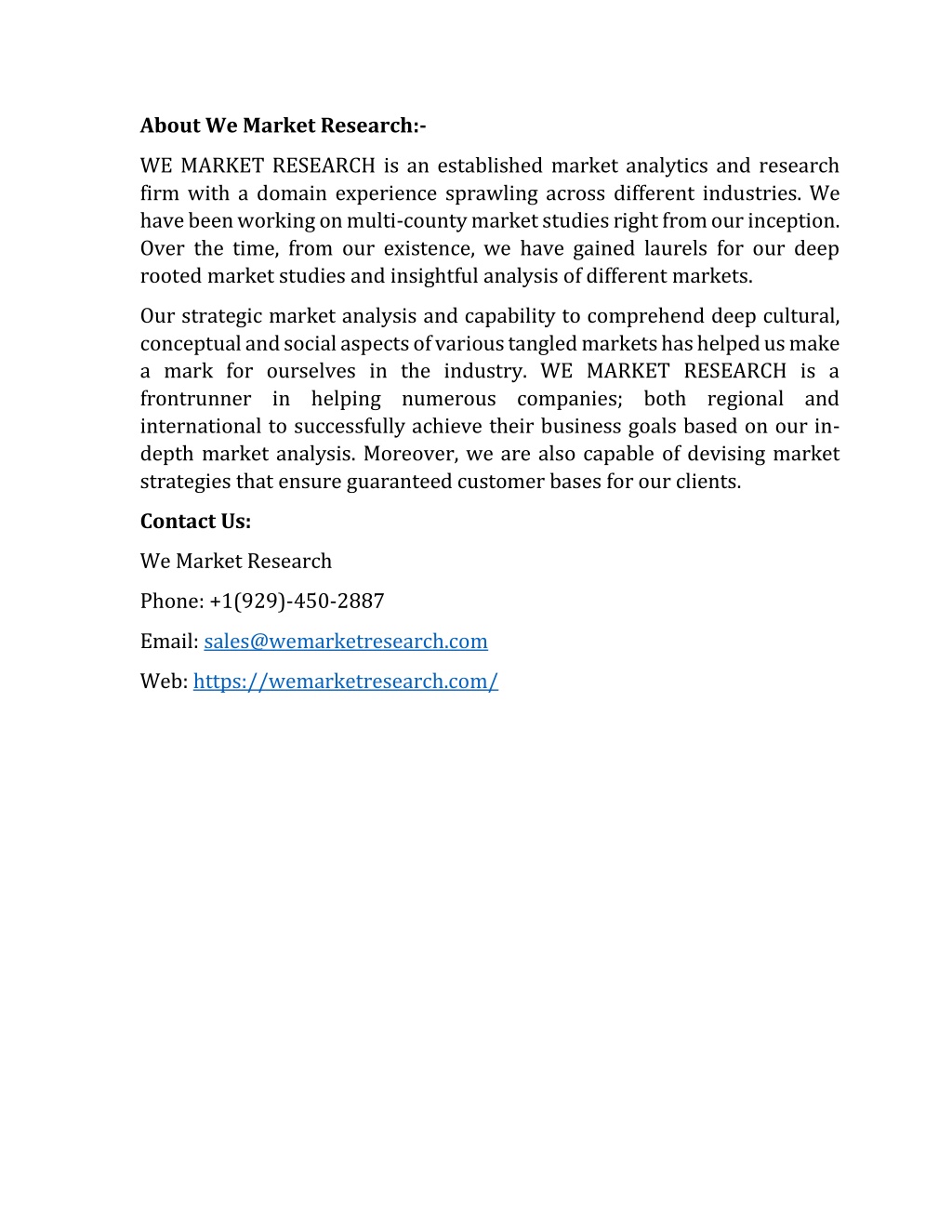 About We Market Research:-

WE MARKET RESEARCH is an established market analytics and research firm with a domain experience sprawling across different industries. We have been working on multi-county market studies right from our inception. Over the time, from our existence, we have gained laurels for our deep rooted market studies and insightful analysis of different markets.

Our strategic market analysis and capability to comprehend deep cultural, conceptual and social aspects of various tangled markets has helped us make a mark for ourselves in the industry. WE MARKET RESEARCH is a frontrunner in helping numerous companies; both regional and international to successfully achieve their business goals based on our in-depth market analysis. Moreover, we are also capable of devising market strategies that ensure guaranteed customer bases for our clients.

Contact Us:

We Market Research

Phone: +1(929)-450-2887

Email: sales@wemarketresearch.com

Web: https://wemarketresearch.com/